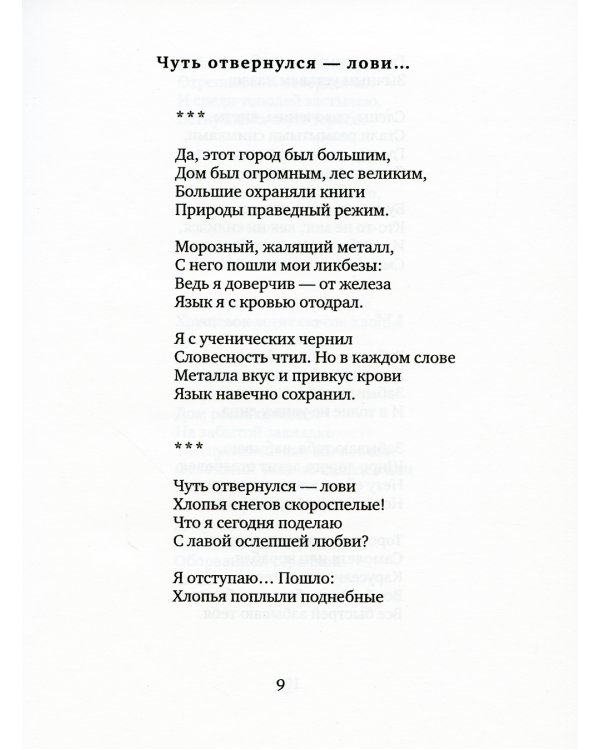 Чуть отвернулся — лови...

***

Да, этот город был большим,
Дом был огромным, лес великим,
Большие охраняли книги
Природы праведный режим.

Морозный, жалящий металл,
С него пошли мои ликбезы:
Ведь я доверчив — от железа
Язык я с кровью отодрал.

Я с ученических чернил
Словесность чтил. Но в каждом слове
Металла вкус и привкус крови
Язык навечно сохранил.

***

Чуть отвернулся — лови
Хлопья снегов скороспелые!
Что я сегодня поделаю
С лавой ослепшей любви?

Я отступаю... Пошло:
Хлопья поплыли поднебные

9